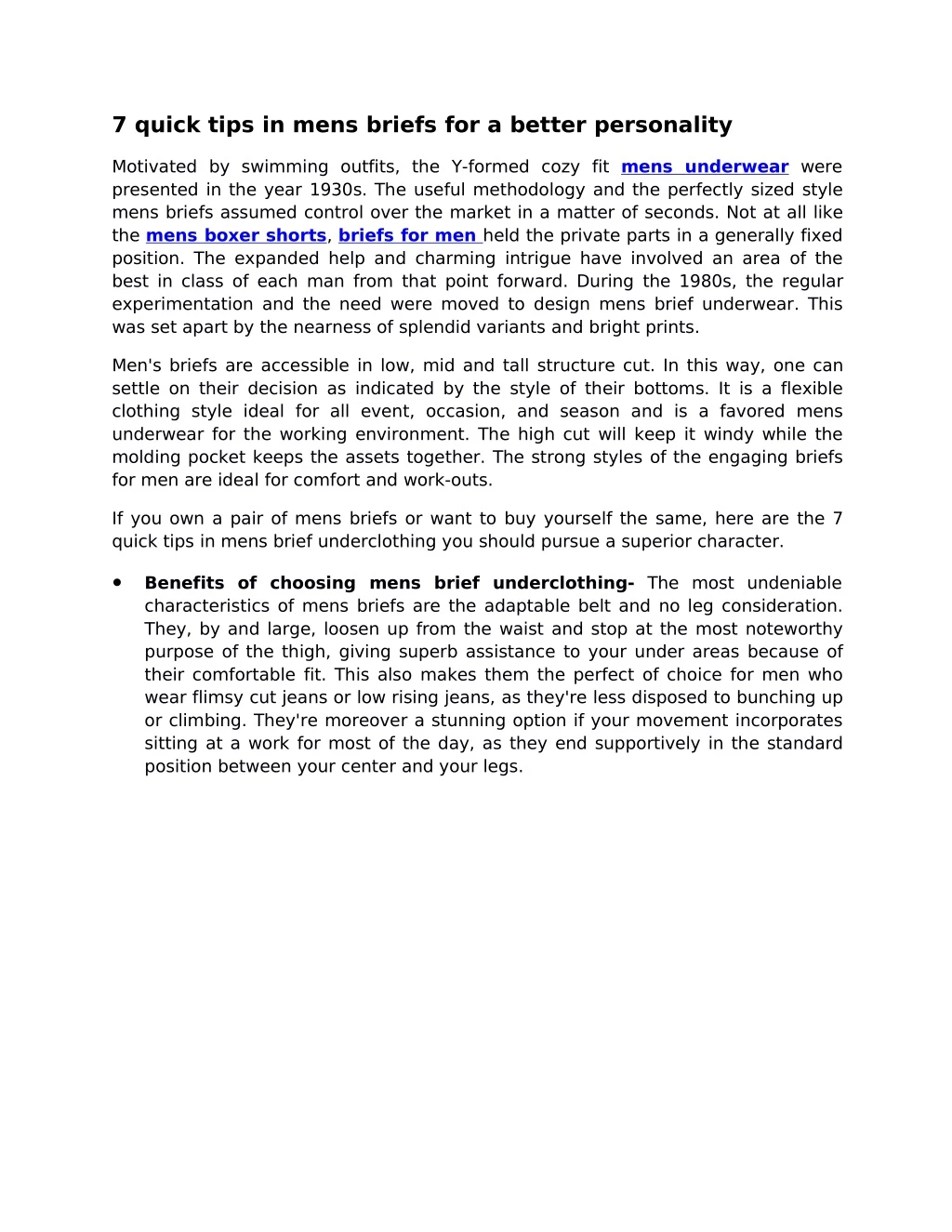 7 quick tips in mens briefs for a better personality

Motivated by swimming outfits, the Y-formed cozy fit mens underwear were presented in the year 1930s. The useful methodology and the perfectly sized style mens briefs assumed control over the market in a matter of seconds. Not at all like the mens boxer shorts, briefs for men held the private parts in a generally fixed position. The expanded help and charming intrigue have involved an area of the best in class of each man from that point forward. During the 1980s, the regular experimentation and the need were moved to design mens brief underwear. This was set apart by the nearness of splendid variants and bright prints.

Men's briefs are accessible in low, mid and tall structure cut. In this way, one can settle on their decision as indicated by the style of their bottoms. It is a flexible clothing style ideal for all event, occasion, and season and is a favored mens underwear for the working environment. The high cut will keep it windy while the molding pocket keeps the assets together. The strong styles of the engaging briefs for men are ideal for comfort and work-outs.

If you own a pair of mens briefs or want to buy yourself the same, here are the 7 quick tips in mens brief underclothing you should pursue a superior character.

• Benefits of choosing mens brief underclothing- The most undeniable characteristics of mens briefs are the adaptable belt and no leg consideration. They, by and large, loosen up from the waist and stop at the most noteworthy purpose of the thigh, giving superb assistance to your under areas because of their comfortable fit. This also makes them the perfect of choice for men who wear flimsy cut jeans or low rising jeans, as they're less disposed to bunching up or climbing. They're moreover a stunning option if your movement incorporates sitting at a work for most of the day, as they end supportively in the standard position between your center and your legs.